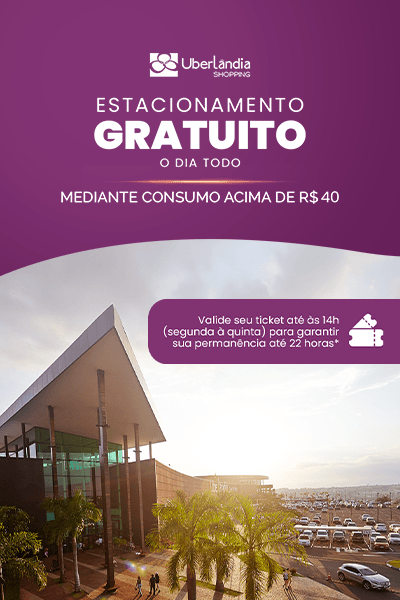 Uberlândia
SHOPPING

ESTACIONAMENTO
GRATUITO
O DIA TODO

MEDIANTE CONSUMO ACIMA DE R$ 40

Valide seu ticket até às 14h (segunda à quinta) para garantir sua permanência até 22 horas*